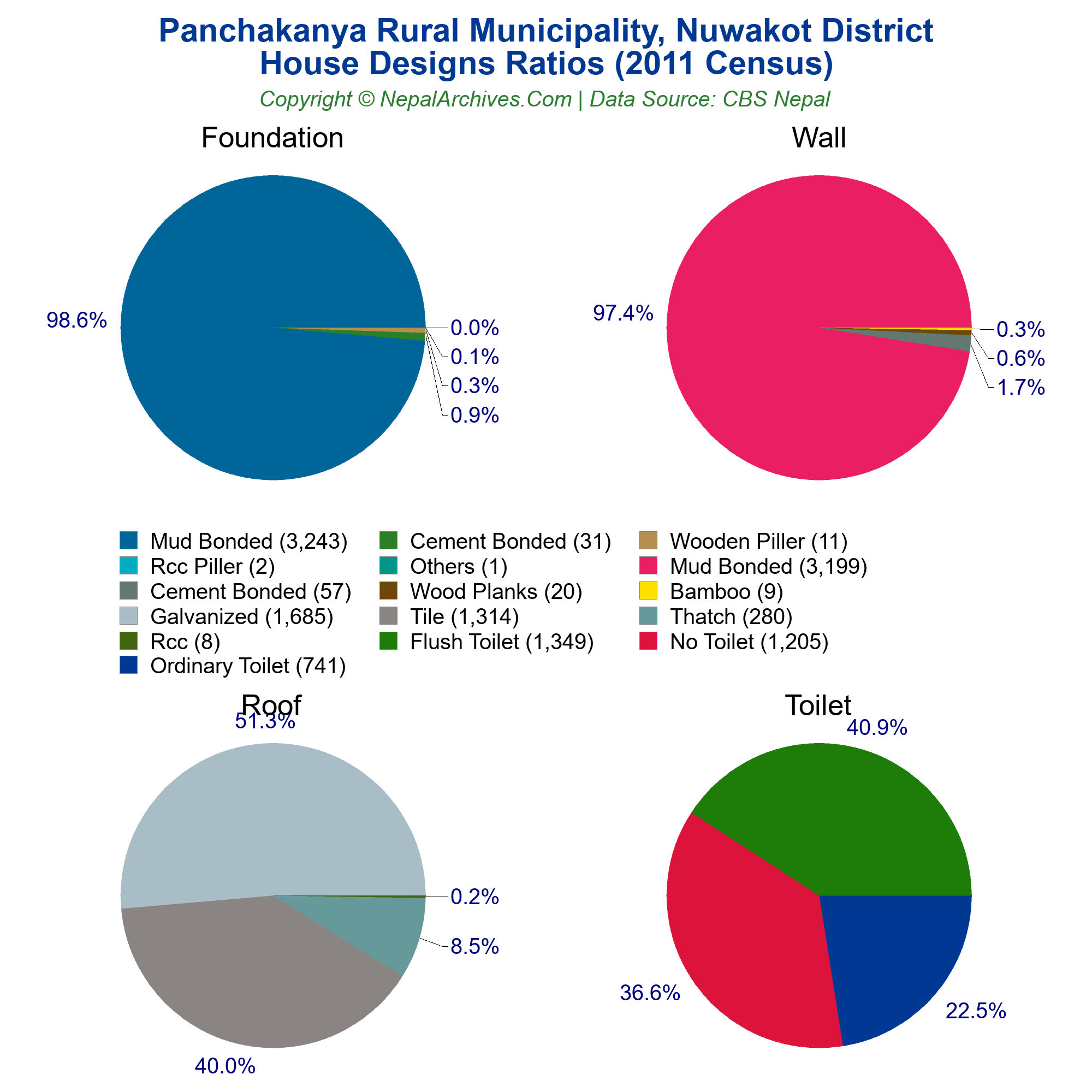 Panchakanya Rural Municipality, Nuwakot District
House Designs Ratios (2011 Census)
Copyright © NepalArchives.Com | Data Source: CBS Nepal

Foundation

98.6%
0.0%
0.1%
0.3%
0.9%

Wall

97.4%
0.3%
0.6%
1.7%

Mud Bonded (3,243)
Rcc Piller (2)
Cement Bonded (57)
Galvanized (1,685)
Rcc (8)
Ordinary Toilet (741)
Cement Bonded (31)
Others (1)
Wood Planks (20)
Tile (1,314)
Flush Toilet (1,349)
Wooden Piller (11)
Mud Bonded (3,199)
Bamboo (9)
Thatch (280)
No Toilet (1,205)

Roof

51.3%
0.2%
8.5%
40.0%

Toilet

40.9%
36.6%
22.5%